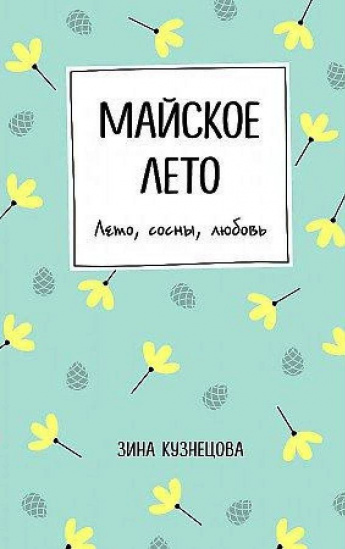 МАЙСКОЕ ЛЕТО

Лето, сосны, любовь

ЗИНА КУЗНЕЦОВА